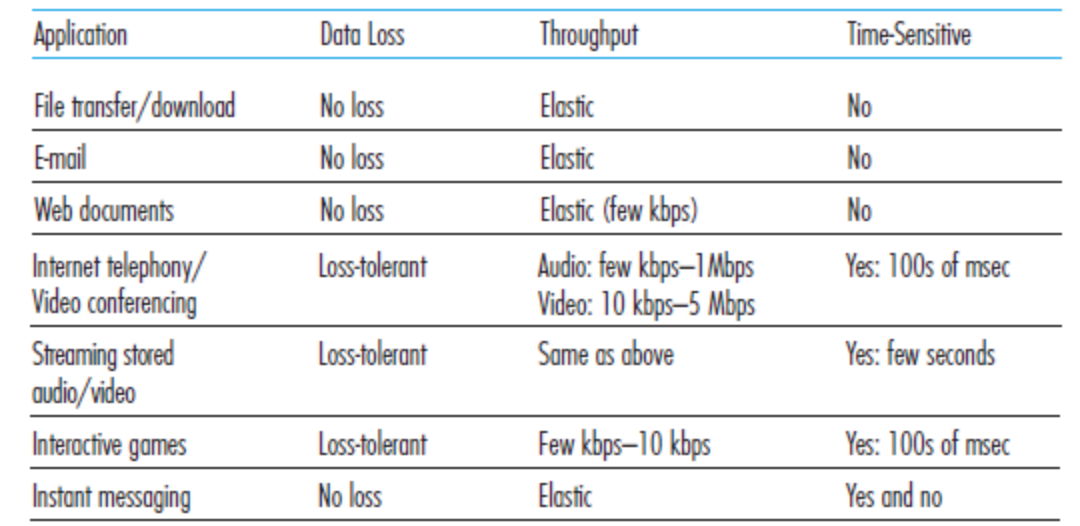 | Application | Data Loss | Throughput | Time-Sensitive |
|---|---|---|---|
| File transfer/download | No loss | Elastic | No |
| E-mail | No loss | Elastic | No |
| Web documents | No loss | Elastic (few kbps) | No |
| Internet telephony/ Video conferencing | Loss-tolerant | Audio: few kbps–1Mbps Video: 10 kbps–5 Mbps | Yes: 100s of msec |
| Streaming stored audio/video | Loss-tolerant | Same as above | Yes: few seconds |
| Interactive games | Loss-tolerant | Few kbps–10 kbps | Yes: 100s of msec |
| Instant messaging | No loss | Elastic | Yes and no |